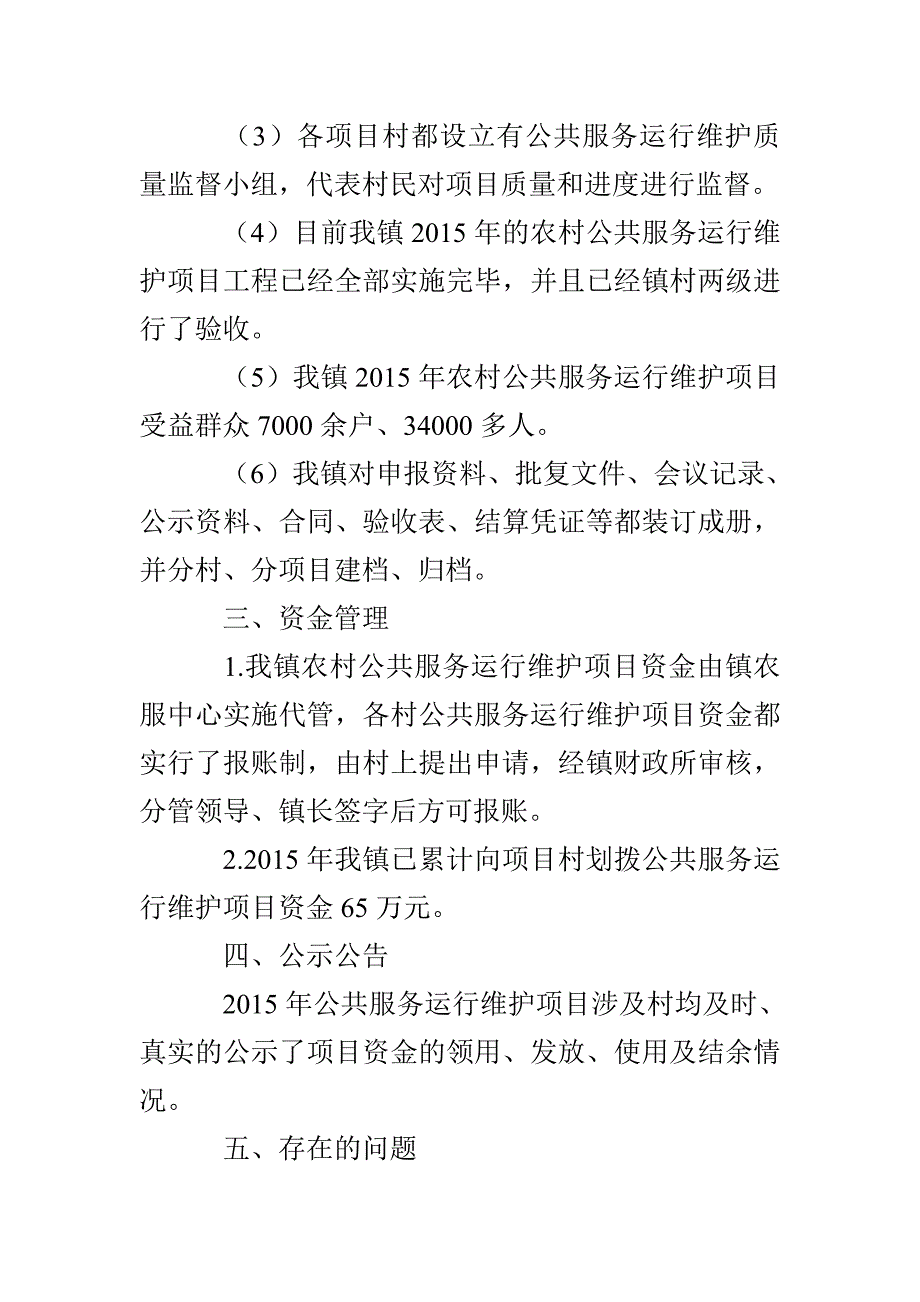 （3）各项目村都设立有公共服务运行维护质量监督小组，代表村民对项目质量和进度进行监督。

（4）目前我镇 2015 年的农村公共服务运行维护项目工程已经全部实施完毕，并且已经镇村两级进行了验收。

（5）我镇 2015 年农村公共服务运行维护项目受益群众 7000 余户、34000 多人。

（6）我镇对申报资料、批复文件、会议记录、公示资料、合同、验收表、结算凭证等都装订成册，并分村、分项目建档、归档。

三、资金管理

1.我镇农村公共服务运行维护项目资金由镇农服中心实施代管，各村公共服务运行维护项目资金都实行了报账制，由村上提出申请，经镇财政所审核，分管领导、镇长签字后方可报账。

2.2015 年我镇已累计向项目村划拨公共服务运行维护项目资金 65 万元。

四、公示公告

2015 年公共服务运行维护项目涉及村均及时、真实的公示了项目资金的领用、发放、使用及结余情况。

五、存在的问题